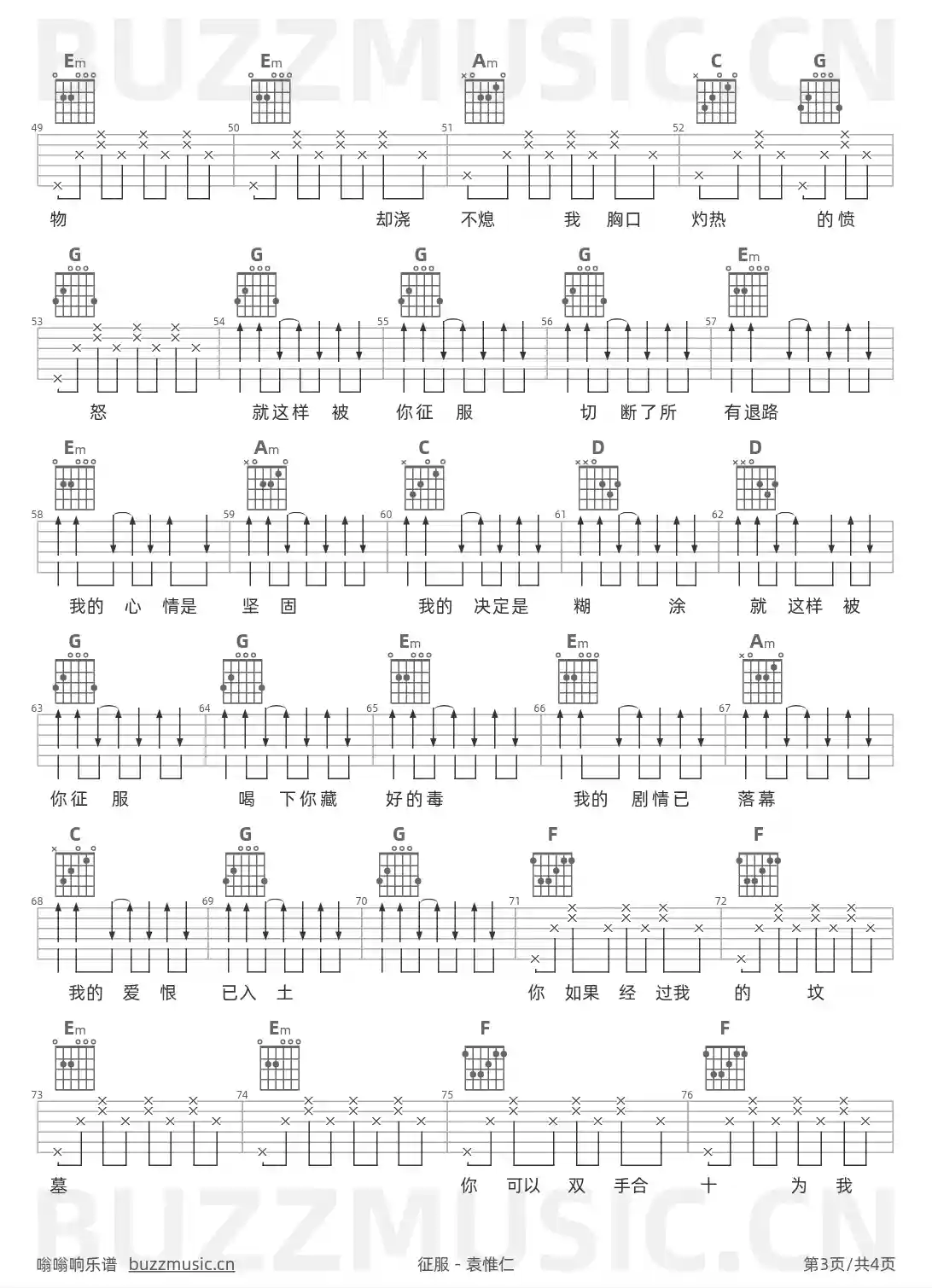 Em Em Am C G

49 50 51 52

物 却浇 不熄 我 胸口 灼热 的愤

G G G G Em

53 54 55 56 57

怒 就这样 被 你征 服 切 断了所 有退路

Em Am C D D

58 59 60 61 62

我的 心 情是 坚 固 我的 决定是 糊 涂 就 这样 被

G G Em Em Am

63 64 65 66 67

你征 服 喝 下你藏 好的毒 我的 剧情已 落幕

C G G F F

68 69 70 71 72

我的 爱 恨 已入 土 你 如果 经 过我 的 坟

Em Em F F

73 74 75 76

墓 你 可以 双 手合 十 为 我

嗡嗡响乐谱 buzzmusic.cn 征服 - 袁惟仁 第3页/共4页

BUZZMUSIC.CN